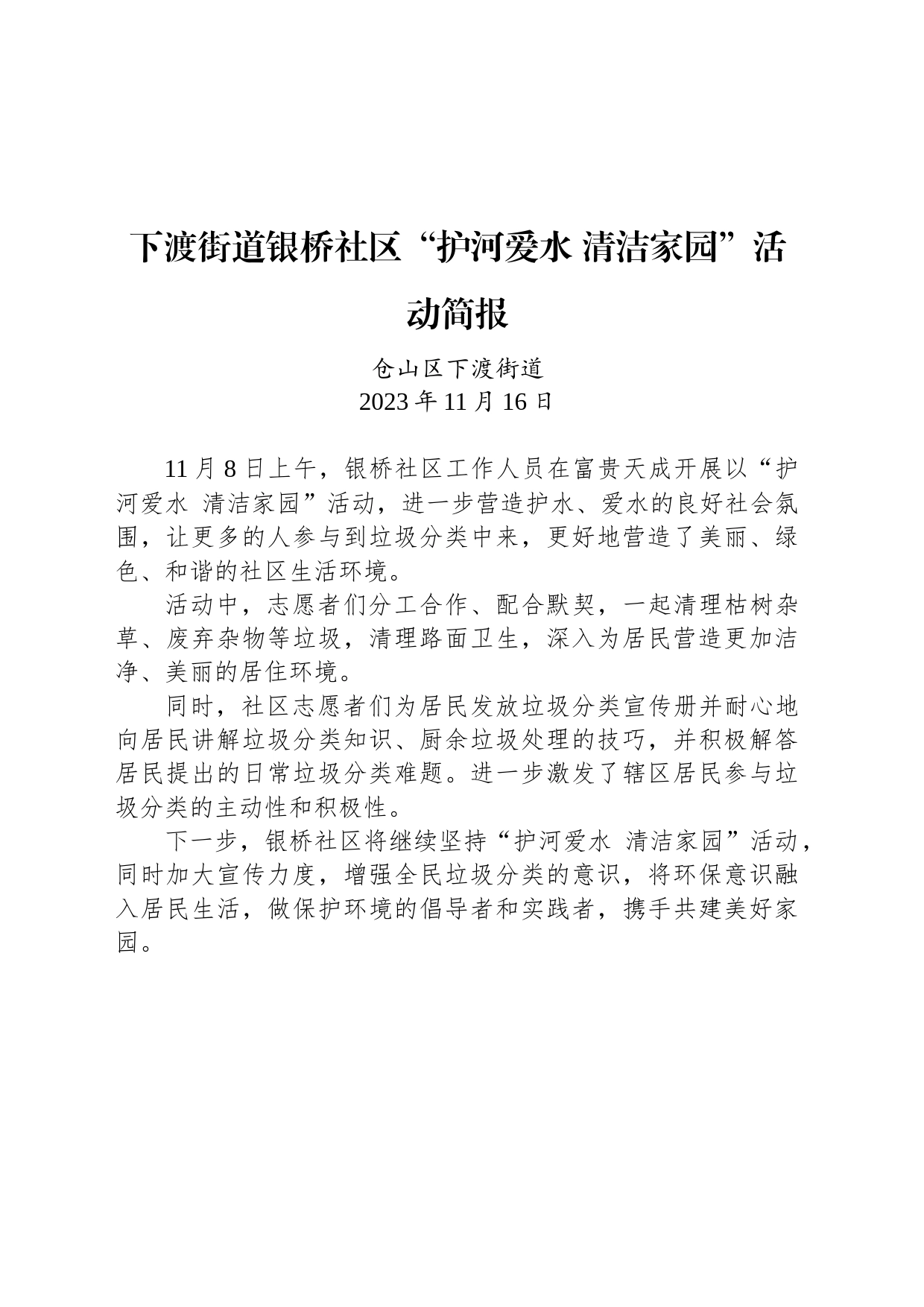 下渡街道银桥社区“护河爱水 清洁家园”活动简报

仓山区下渡街道
2023年11月16日

11月8日上午，银桥社区工作人员在富贵天成开展以“护河爱水 清洁家园”活动，进一步营造护水、爱水的良好社会氛围，让更多的人参与到垃圾分类中来，更好地营造了美丽、绿色、和谐的社区生活环境。

活动中，志愿者们分工合作、配合默契，一起清理枯树杂草、废弃杂物等垃圾，清理路面卫生，深入为居民营造更加洁净、美丽的居住环境。

同时，社区志愿者们为居民发放垃圾分类宣传册并耐心地向居民讲解垃圾分类知识、厨余垃圾处理的技巧，并积极解答居民提出的日常垃圾分类难题。进一步激发了辖区居民参与垃圾分类的主动性和积极性。

下一步，银桥社区将继续坚持“护河爱水 清洁家园”活动，同时加大宣传力度，增强全民垃圾分类的意识，将环保意识融入居民生活，做保护环境的倡导者和实践者，携手共建美好家园。